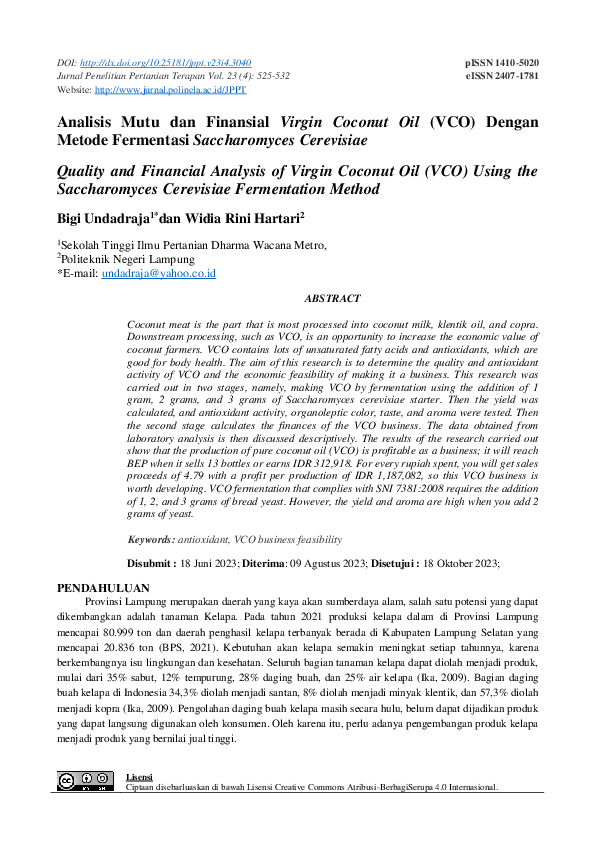 DOI: http://dx.doi.org/10.25181/jppt.v23i4.3040
Jurnal Penelitian Pertanian Terapan Vol. 23 (4): 525-532
Website: http://www.jurnal.polinela.ac.id/JPPT

pISSN 1410-5020
eISSN 2407-1781

Analisis Mutu dan Finansial Virgin Coconut Oil (VCO) Dengan Metode Fermentasi Saccharomyces Cerevisiae

Quality and Financial Analysis of Virgin Coconut Oil (VCO) Using the Saccharomyces Cerevisiae Fermentation Method

Bigi Undadraja$^{1*}$dan Widia Rini Hartari$^{2}$

$^{1}$Sekolah Tinggi Ilmu Pertanian Dharma Wacana Metro,
$^{2}$Politeknik Negeri Lampung
*E-mail: undadraja@yahoo.co.id

ABSTRACT

Coconut meat is the part that is most processed into coconut milk, klentik oil, and copra. Downstream processing, such as VCO, is an opportunity to increase the economic value of coconut farmers. VCO contains lots of unsaturated fatty acids and antioxidants, which are good for body health. The aim of this research is to determine the quality and antioxidant activity of VCO and the economic feasibility of making it a business. This research was carried out in two stages, namely, making VCO by fermentation using the addition of 1 gram, 2 grams, and 3 grams of Saccharomyces cerevisiae starter. Then the yield was calculated, and antioxidant activity, organoleptic color, taste, and aroma were tested. Then the second stage calculates the finances of the VCO business. The data obtained from laboratory analysis is then discussed descriptively. The results of the research carried out show that the production of pure coconut oil (VCO) is profitable as a business; it will reach BEP when it sells 13 bottles or earns IDR 312,918. For every rupiah spent, you will get sales proceeds of 4.79 with a profit per production of IDR 1,187,082, so this VCO business is worth developing. VCO fermentation that complies with SNI 7381:2008 requires the addition of 1, 2, and 3 grams of bread yeast. However, the yield and aroma are high when you add 2 grams of yeast.

Keywords: antioxidant, VCO business feasibility

Disubmit : 18 Juni 2023; Diterima: 09 Agustus 2023; Disetujui : 18 Oktober 2023;

PENDAHULUAN

Provinsi Lampung merupakan daerah yang kaya akan sumberdaya alam, salah satu potensi yang dapat dikembangkan adalah tanaman Kelapa. Pada tahun 2021 produksi kelapa dalam di Provinsi Lampung mencapai 80.999 ton dan daerah penghasil kelapa terbanyak berada di Kabupaten Lampung Selatan yang mencapai 20.836 ton (BPS, 2021). Kebutuhan akan kelapa semakin meningkat setiap tahunnya, karena berkembangnya isu lingkungan dan kesehatan. Seluruh bagian tanaman kelapa dapat diolah menjadi produk, mulai dari 35% sabut, 12% tempurung, 28% daging buah, dan 25% air kelapa (Ika, 2009). Bagian daging buah kelapa di Indonesia 34,3% diolah menjadi santan, 8% diolah menjadi minyak klentik, dan 57,3% diolah menjadi kopra (Ika, 2009). Pengolahan daging buah kelapa masih secara hulu, belum dapat dijadikan produk yang dapat langsung digunakan oleh konsumen. Oleh karena itu, perlu adanya pengembangan produk kelapa menjadi produk yang bernilai jual tinggi.

Lisensi
Ciptaan disebarluaskan di bawah Lisensi Creative Commons Atribusi-BerbagiSerupa 4.0 Internasional.